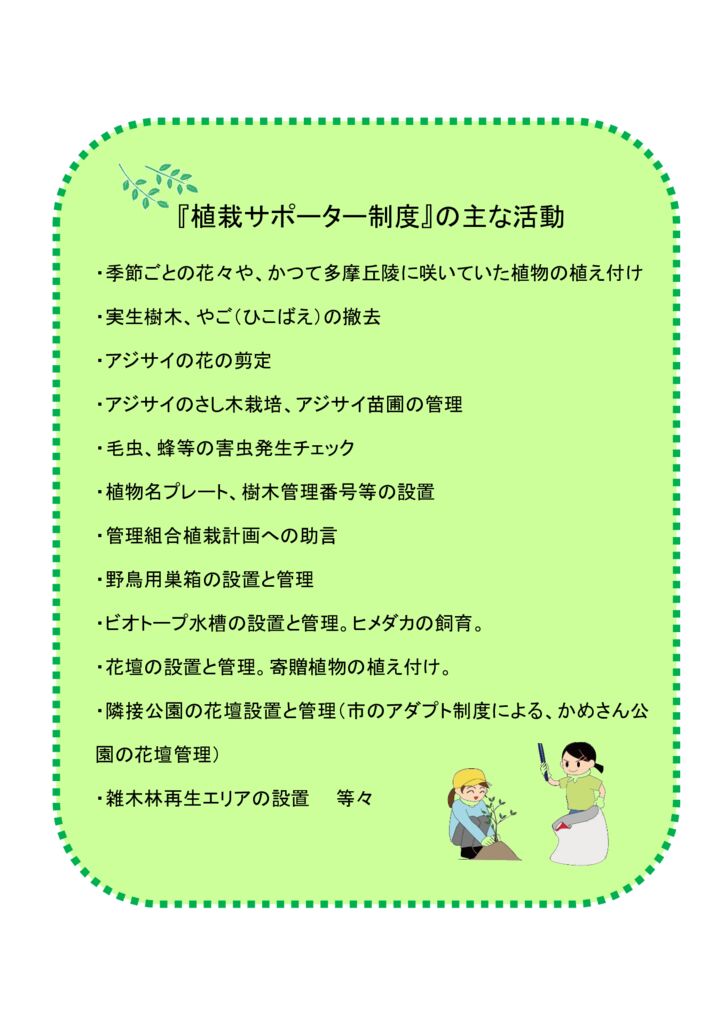 『植栽サポーター制度』の主な活動

・季節ごとの花々や、かつて多摩丘陵に咲いていた植物の植え付け

・実生樹木、やご（ひこばえ）の撤去

・アジサイの花の剪定

・アジサイのさし木栽培、アジサイ苗圃の管理

・毛虫、蜂等の害虫発生チェック

・植物名プレート、樹木管理番号等の設置

・管理組合植栽計画への助言

・野鳥用巣箱の設置と管理

・ビオトープ水槽の設置と管理。ヒメダカの飼育。

・花壇の設置と管理。寄贈植物の植え付け。

・隣接公園の花壇設置と管理（市のアダプト制度による、かめさん公園の花壇管理）

・雑木林再生エリアの設置　　等々